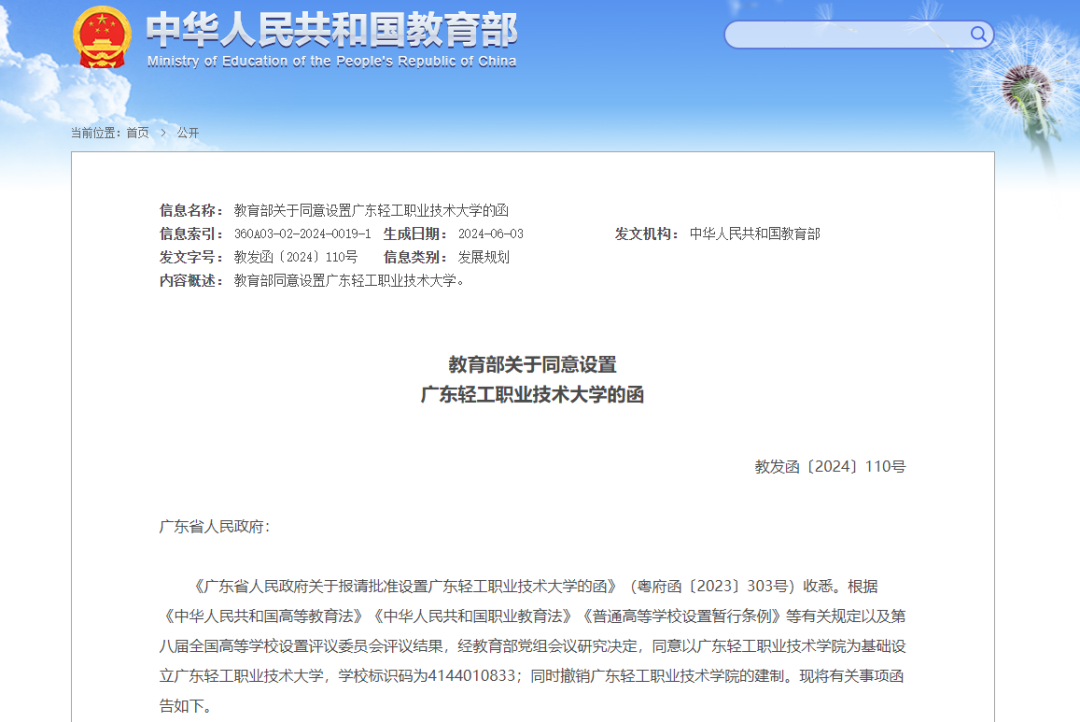 中华人民共和国教育部
Ministry of Education of the People's Republic of China

当前位置：首页 > 公开

信息名称：教育部关于同意设置广东轻工职业技术大学的函
信息索引：360A03-02-2024-0019-1 生成日期：2024-06-03 发文机构：中华人民共和国教育部
发文字号：教发函〔2024〕110号 信息类别：发展规划
内容概述：教育部同意设置广东轻工职业技术大学。

教育部关于同意设置
广东轻工职业技术大学的函

教发函〔2024〕110号

广东省人民政府：

《广东省人民政府关于报请批准设置广东轻工职业技术大学的函》（粤府函〔2023〕303号）收悉。根据《中华人民共和国高等教育法》《中华人民共和国职业教育法》《普通高等学校设置暂行条例》等有关规定以及第八届全国高等学校设置评议委员会评议结果，经教育部党组会议研究决定，同意以广东轻工职业技术学院为基础设立广东轻工职业技术大学，学校标识码为4144010833；同时撤销广东轻工职业技术学院的建制。现将有关事项函告如下。